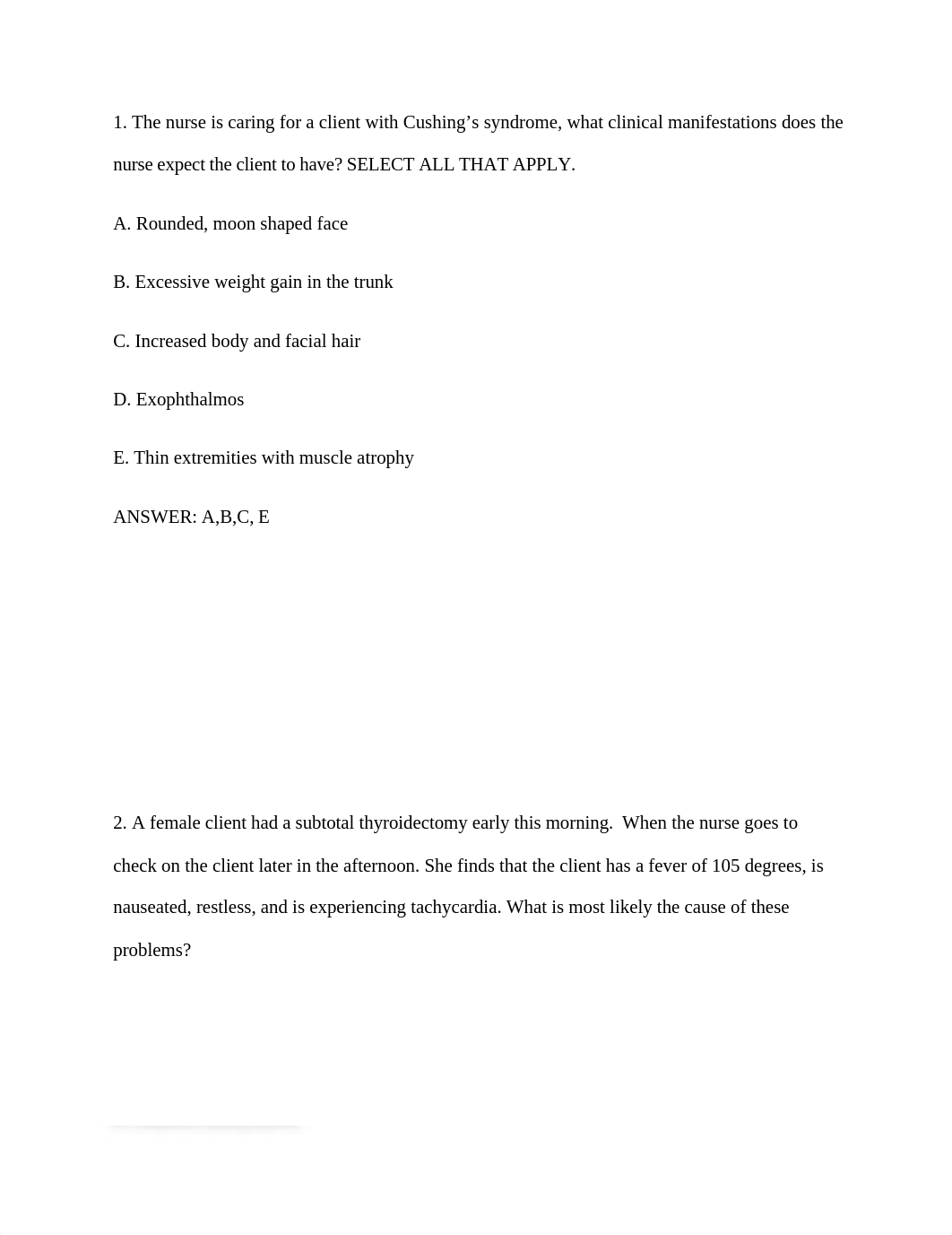 1. The nurse is caring for a client with Cushing’s syndrome, what clinical manifestations does the nurse expect the client to have? SELECT ALL THAT APPLY.

A. Rounded, moon shaped face

B. Excessive weight gain in the trunk

C. Increased body and facial hair

D. Exophthalmos

E. Thin extremities with muscle atrophy

ANSWER: A,B,C, E

2. A female client had a subtotal thyroidectomy early this morning. When the nurse goes to check on the client later in the afternoon. She finds that the client has a fever of 105 degrees, is nauseated, restless, and is experiencing tachycardia. What is most likely the cause of these problems?